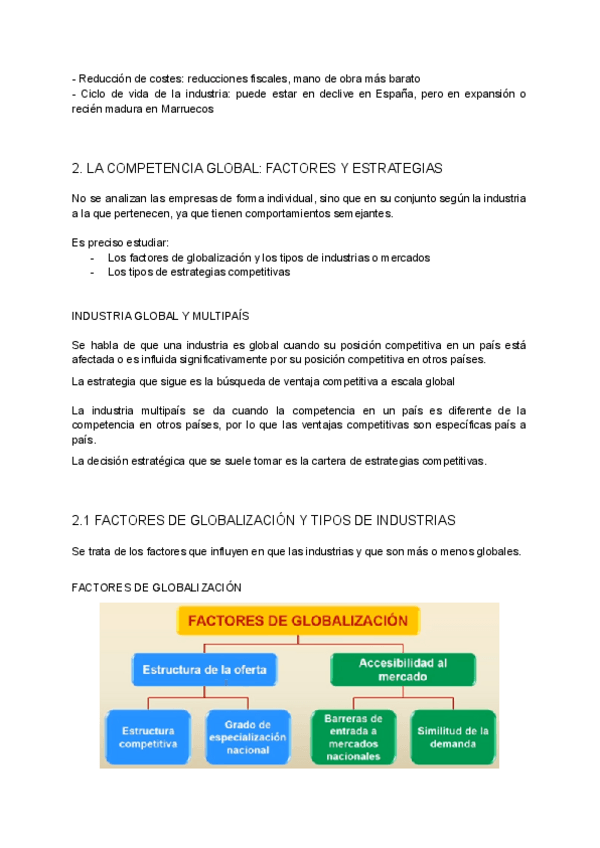 - Reducción de costes: reducciones fiscales, mano de obra más barato
- Ciclo de vida de la industria: puede estar en declive en España, pero en expansión o recién madura en Marruecos

2. LA COMPETENCIA GLOBAL: FACTORES Y ESTRATEGIAS

No se analizan las empresas de forma individual, sino que en su conjunto según la industria a la que pertenecen, ya que tienen comportamientos semejantes.

Es preciso estudiar:
- Los factores de globalización y los tipos de industrias o mercados
- Los tipos de estrategias competitivas

INDUSTRIA GLOBAL Y MULTIPAÍS

Se habla de que una industria es global cuando su posición competitiva en un país está afectada o es influida significativamente por su posición competitiva en otros países.

La estrategia que sigue es la búsqueda de ventaja competitiva a escala global

La industria multipaís se da cuando la competencia en un país es diferente de la competencia en otros países, por lo que las ventajas competitivas son específicas país a país.

La decisión estratégica que se suele tomar es la cartera de estrategias competitivas.

2.1 FACTORES DE GLOBALIZACIÓN Y TIPOS DE INDUSTRIAS

Se trata de los factores que influyen en que las industrias y que son más o menos globales.

FACTORES DE GLOBALIZACIÓN

FACTORES DE GLOBALIZACIÓN
Estructura de la oferta
Accesibilidad al mercado
Estructura competitiva
Grado de especialización nacional
Barreras de entrada a mercados nacionales
Similitud de la demanda